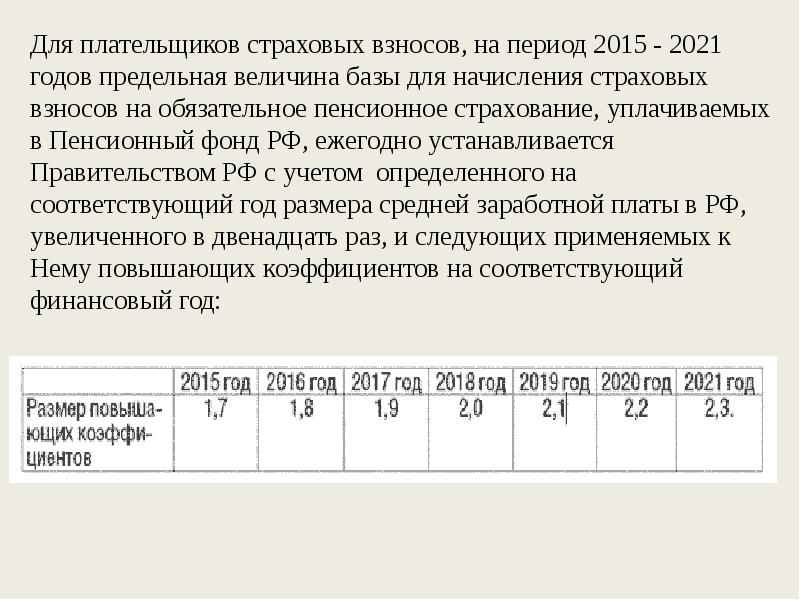 Для плательщиков страховых взносов, на период 2015 - 2021 годов предельная величина базы для начисления страховых взносов на обязательное пенсионное страхование, уплачиваемых в Пенсионный фонд РФ, ежегодно устанавливается Правительством РФ с учетом определенного на соответствующий год размера средней заработной платы в РФ, увеличенного в двенадцать раз, и следующих применяемых к Нему повышающих коэффициентов на соответствующий финансовый год:

|  | 2015 год | 2016 год | 2017 год | 2018 год | 2019 год | 2020 год | 2021 год |
|---|---|---|---|---|---|---|---|
| Размер повышающих коэффициентов | 1,7 | 1,8 | 1,9 | 2,0 | 2,1 | 2,2 | 2,3. |